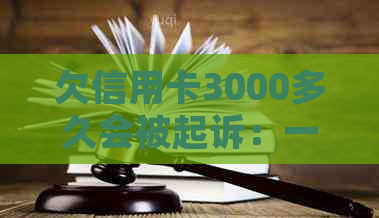 欠信用卡3000多久会被起诉：一